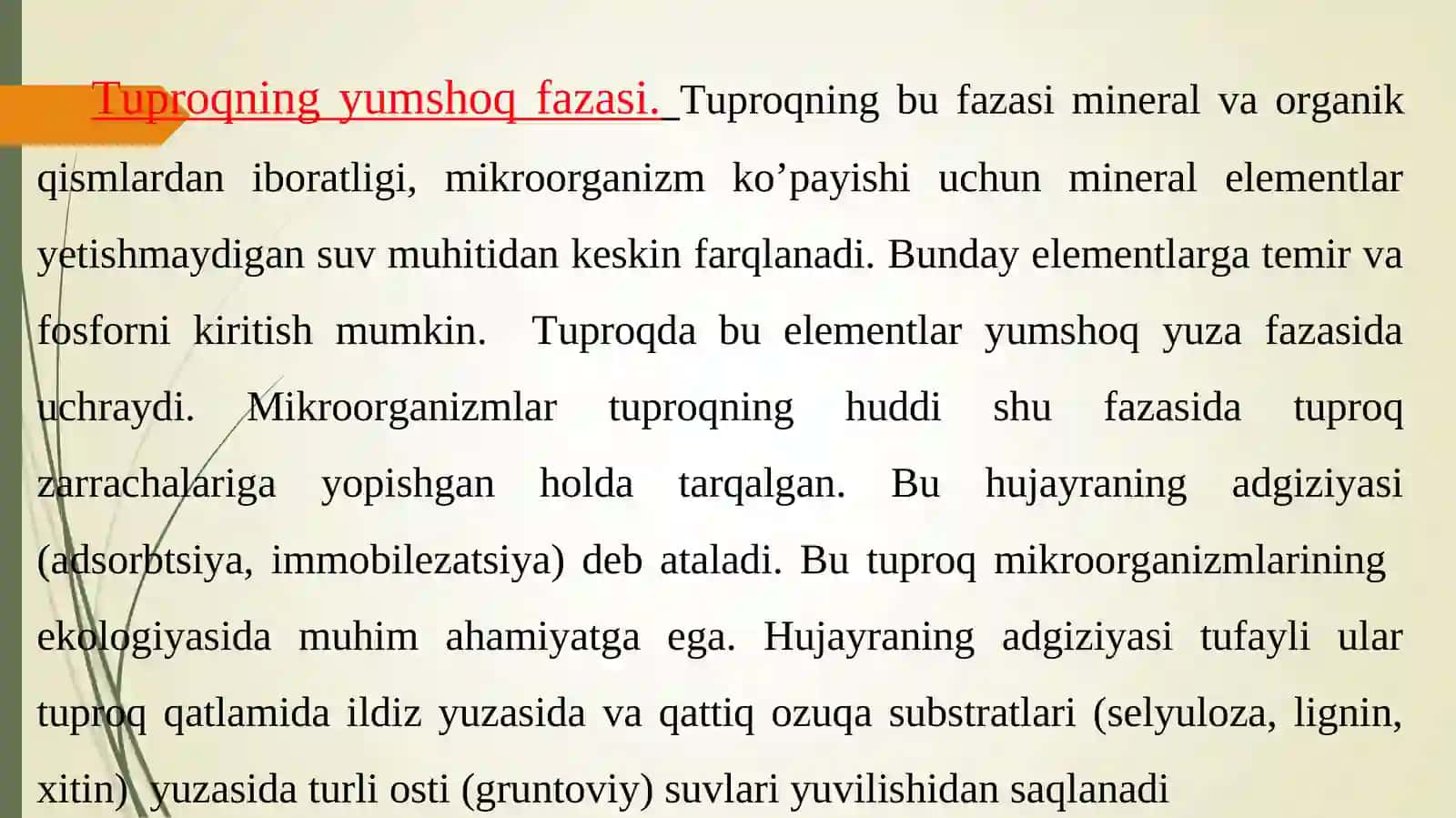 Tuproqning yumshoq fazasi. Tuproqning bu fazasi mineral va organik qismlardan iboratligi, mikroorganizm ko’payishi uchun mineral elementlar yetishmaydigan suv muhitidan keskin farqlanadi. Bunday elementlarga temir va fosforni kiritish mumkin. Tuproqda bu elementlar yumshoq yuza fazasida uchraydi. Mikroorganizmlar tuproqning huddi shu fazasida tuproq zarrachalariga yopishgan holda tarqalgan. Bu hujayraning adgiziyasi (adsorbtsiya, immobilezatsiya) deb ataladi. Bu tuproq mikroorganizmlarining ekologiyasida muhim ahamiyatga ega. Hujayraning adgiziyasi tufayli ular tuproq qatlamida ildiz yuzasida va qattiq ozuqa substratlari (selyuloza, lignin, xitin) yuzasida turli osti (gruntoviy) suvlari yuvilishidan saqlanadi